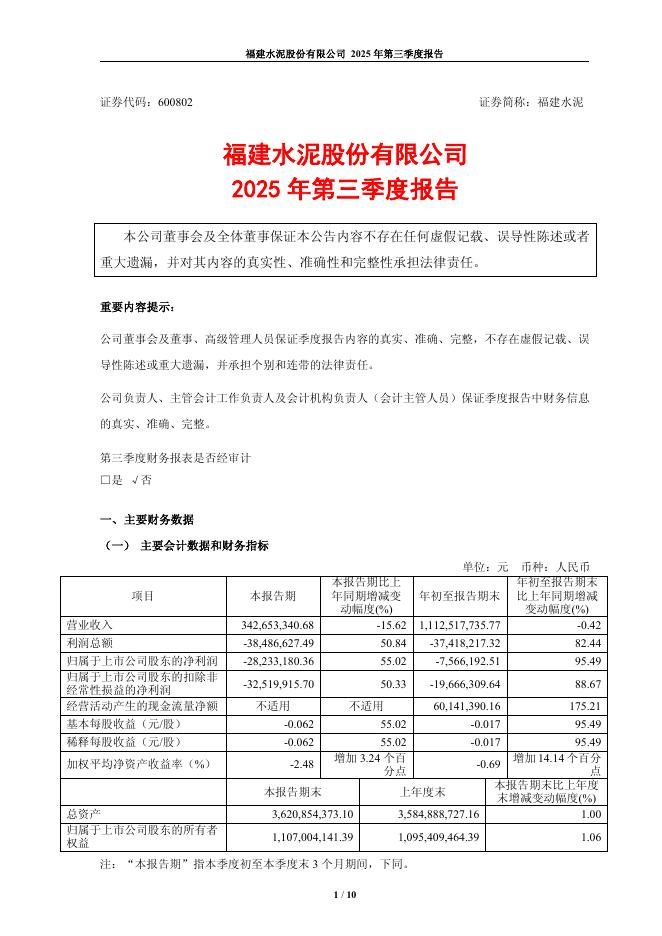 福建水泥股份有限公司 2025 年第三季度报告

证券代码：600802 证券简称：福建水泥

福建水泥股份有限公司
2025 年第三季度报告

本公司董事会及全体董事保证本公告内容不存在任何虚假记载、误导性陈述或者重大遗漏，并对其内容的真实性、准确性和完整性承担法律责任。

重要内容提示：

公司董事会及董事、高级管理人员保证季度报告内容的真实、准确、完整，不存在虚假记载、误导性陈述或重大遗漏，并承担个别和连带的法律责任。

公司负责人、主管会计工作负责人及会计机构负责人（会计主管人员）保证季度报告中财务信息的真实、准确、完整。

第三季度财务报表是否经审计
□是 √否

一、主要财务数据

（一） 主要会计数据和财务指标

单位：元 币种：人民币

| 项目 | 本报告期 | 本报告期比上年同期增减变动幅度(%) | 年初至报告期末 | 年初至报告期末比上年同期增减变动幅度(%) |
|---|---|---|---|---|
| 营业收入 | 342,653,340.68 | -15.62 | 1,112,517,735.77 | -0.42 |
| 利润总额 | -38,486,627.49 | 50.84 | -37,418,217.32 | 82.44 |
| 归属于上市公司股东的净利润 | -28,233,180.36 | 55.02 | -7,566,192.51 | 95.49 |
| 归属于上市公司股东的扣除非经常性损益的净利润 | -32,519,915.70 | 50.33 | -19,666,309.64 | 88.67 |
| 经营活动产生的现金流量净额 | 不适用 | 不适用 | 60,141,390.16 | 175.21 |
| 基本每股收益（元/股） | -0.062 | 55.02 | -0.017 | 95.49 |
| 稀释每股收益（元/股） | -0.062 | 55.02 | -0.017 | 95.49 |
| 加权平均净资产收益率（%） | -2.48 | 增加 3.24 个百分点 | -0.69 | 增加 14.14 个百分点 |

| | 本报告期末 | 上年度末 | 本报告期末比上年度末增减变动幅度(%) |
|---|---|---|---|
| 总资产 | 3,620,854,373.10 | 3,584,888,727.16 | 1.00 |
| 归属于上市公司股东的所有者权益 | 1,107,004,141.39 | 1,095,409,464.39 | 1.06 |

注：“本报告期”指本季度初至本季度末 3 个月期间，下同。

1 / 10